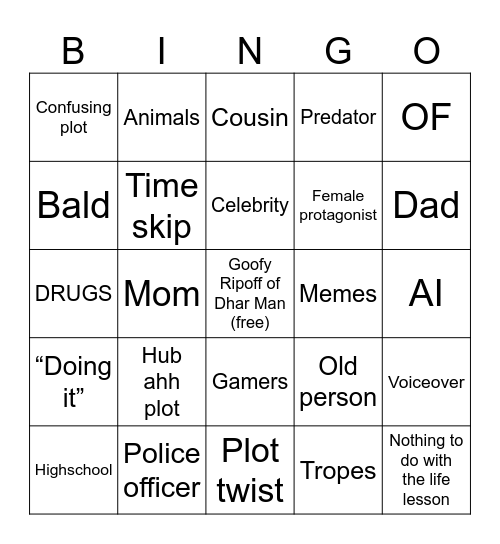 | B | I | N | G | O |
|---|---|---|---|---|
| Confusing plot | Animals | Cousin | Predator | OF |
| Bald | Time skip | Celebrity | Female protagonist | Dad |
| DRUGS | Mom | Goofy Ripoff of Dhar Man (free) | Memes | AI |
| “Doing it” | Hub ahh plot | Gamers | Old person | Voiceover |
| Highschool | Police officer | Plot twist | Tropes | Nothing to do with the life lesson |